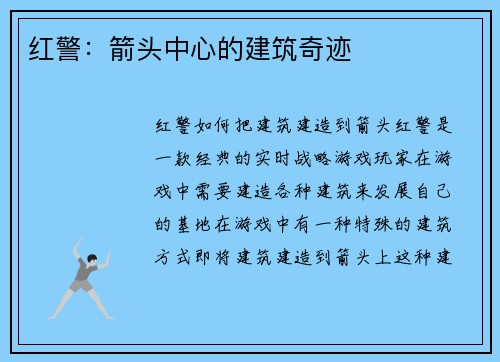 红警：箭头中心的建筑奇迹

红警如何把建筑建造到箭头红警是一款经典的实时战略游戏玩家在游戏中需要建造各种建筑来发展自己的基地在游戏中有一种特殊的建筑方式即将建筑建造到箭头上这种建